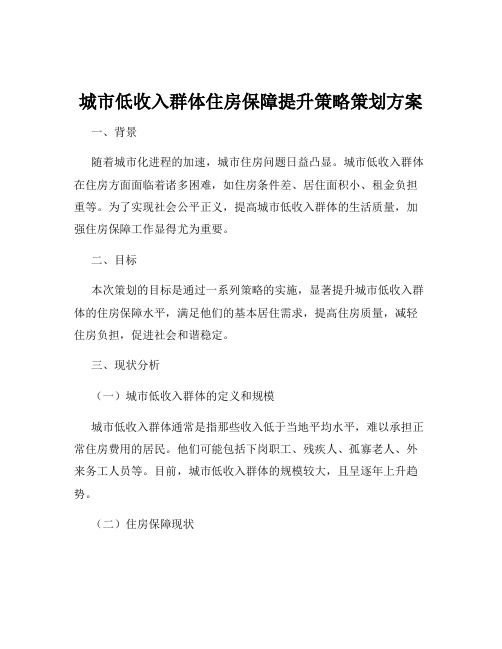 城市低收入群体住房保障提升策略策划方案

一、背景

随着城市化进程的加速，城市住房问题日益凸显。城市低收入群体在住房方面面临着诸多困难，如住房条件差、居住面积小、租金负担重等。为了实现社会公平正义，提高城市低收入群体的生活质量，加强住房保障工作显得尤为重要。

二、目标

本次策划的目标是通过一系列策略的实施，显著提升城市低收入群体的住房保障水平，满足他们的基本居住需求，提高住房质量，减轻住房负担，促进社会和谐稳定。

三、现状分析

（一）城市低收入群体的定义和规模

城市低收入群体通常是指那些收入低于当地平均水平，难以承担正常住房费用的居民。他们可能包括下岗职工、残疾人、孤寡老人、外来务工人员等。目前，城市低收入群体的规模较大，且呈逐年上升趋势。

（二）住房保障现状